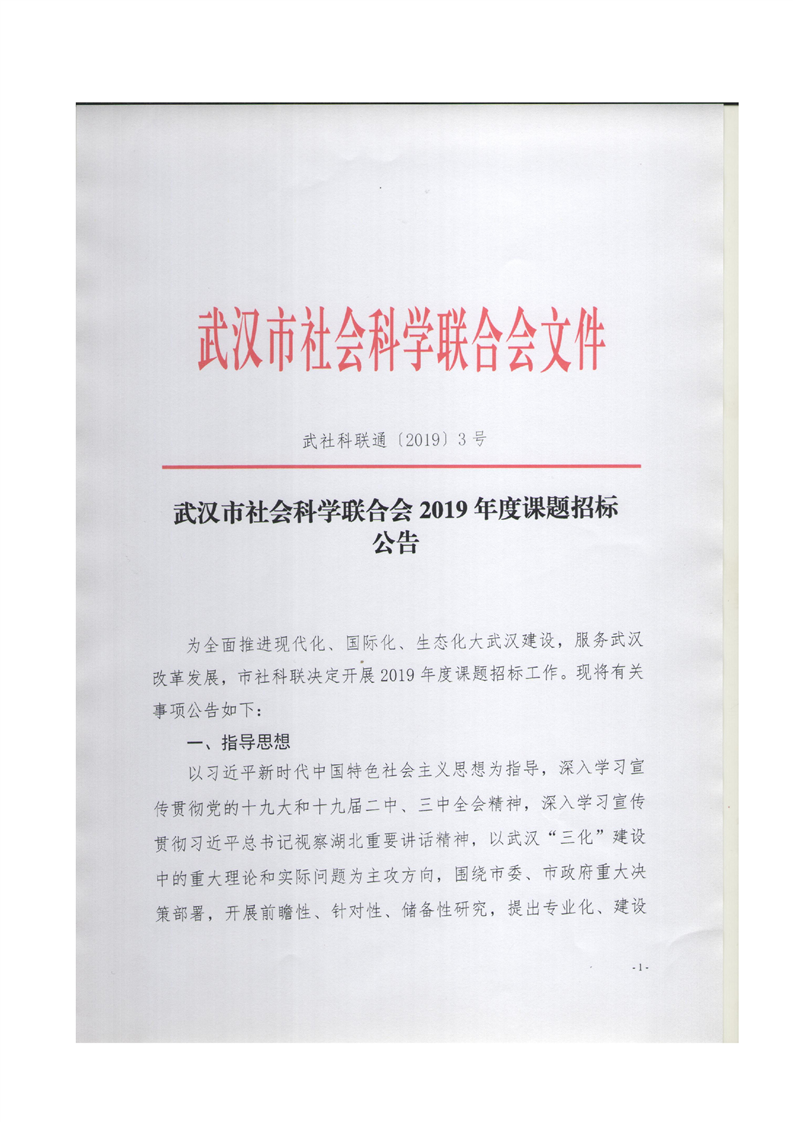 武汉市社会科学联合会文件

武社科联通〔2019〕3号

武汉市社会科学联合会2019年度课题招标公告

为全面推进现代化、国际化、生态化大武汉建设，服务武汉改革发展，市社科联决定开展2019年度课题招标工作。现将有关事项公告如下：

一、指导思想

以习近平新时代中国特色社会主义思想为指导，深入学习宣传贯彻党的十九大和十九届二中、三中全会精神，深入学习宣传贯彻习近平总书记视察湖北重要讲话精神，以武汉“三化”建设中的重大理论和实际问题为主攻方向，围绕市委、市政府重大决策部署，开展前瞻性、针对性、储备性研究，提出专业化、建设

-1-